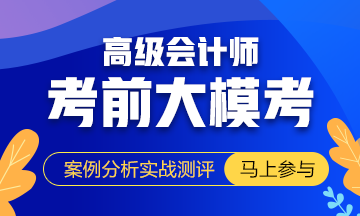 高级会计师

考前大模考

案例分析实战测评

马上参与